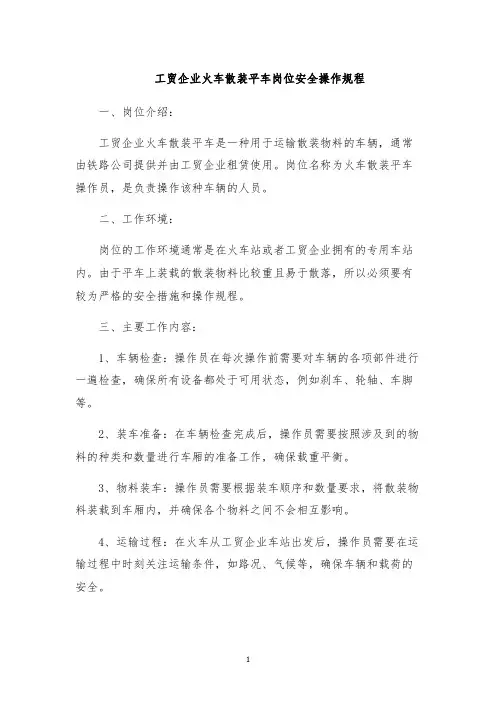 工贸企业火车散装平车岗位安全操作规程

一、岗位介绍：

工贸企业火车散装平车是一种用于运输散装物料的车辆，通常由铁路公司提供并由工贸企业租赁使用。岗位名称为火车散装平车操作员，是负责操作该种车辆的人员。

二、工作环境：

岗位的工作环境通常是在火车站或者工贸企业拥有的专用车站内。由于平车上装载的散装物料比较重且易于散落，所以必须要有较为严格的安全措施和操作规程。

三、主要工作内容：

1、车辆检查：操作员在每次操作前需要对车辆的各项部件进行一遍检查，确保所有设备都处于可用状态，例如刹车、轮轴、车脚等。

2、装车准备：在车辆检查完成后，操作员需要按照涉及到的物料的种类和数量进行车厢的准备工作，确保载重平衡。

3、物料装车：操作员需要根据装车顺序和数量要求，将散装物料装载到车厢内，并确保各个物料之间不会相互影响。

4、运输过程：在火车从工贸企业车站出发后，操作员需要在运输过程中时刻关注运输条件，如路况、气候等，确保车辆和载荷的安全。

1